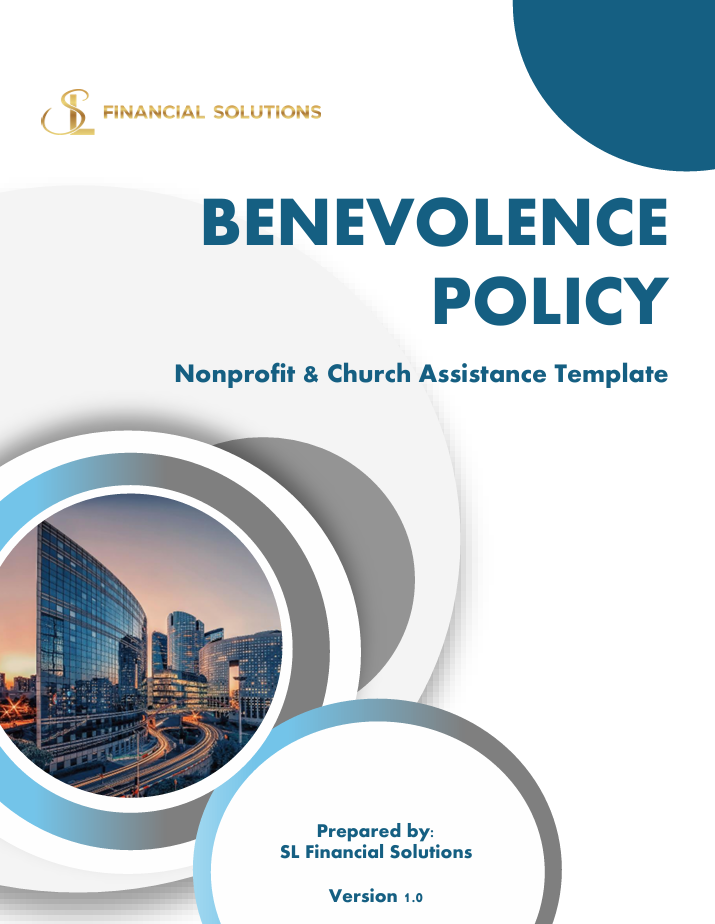 SL FINANCIAL SOLUTIONS

BENEVOLENCE POLICY

Nonprofit & Church Assistance Template

Prepared by:
SL Financial Solutions

Version 1.0